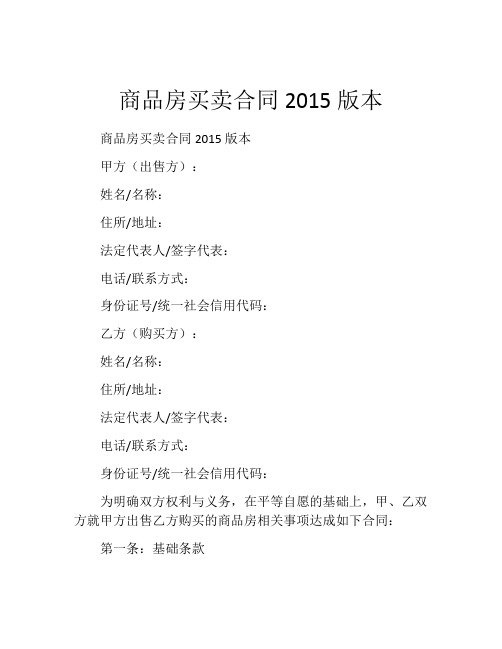 商品房买卖合同 2015 版本

商品房买卖合同 2015 版本

甲方（出售方）：

姓名/名称：

住所/地址：

法定代表人/签字代表：

电话/联系方式：

身份证号/统一社会信用代码：

乙方（购买方）：

姓名/名称：

住所/地址：

法定代表人/签字代表：

电话/联系方式：

身份证号/统一社会信用代码：

为明确双方权利与义务，在平等自愿的基础上，甲、乙双方就甲方出售乙方购买的商品房相关事项达成如下合同：

第一条：基础条款